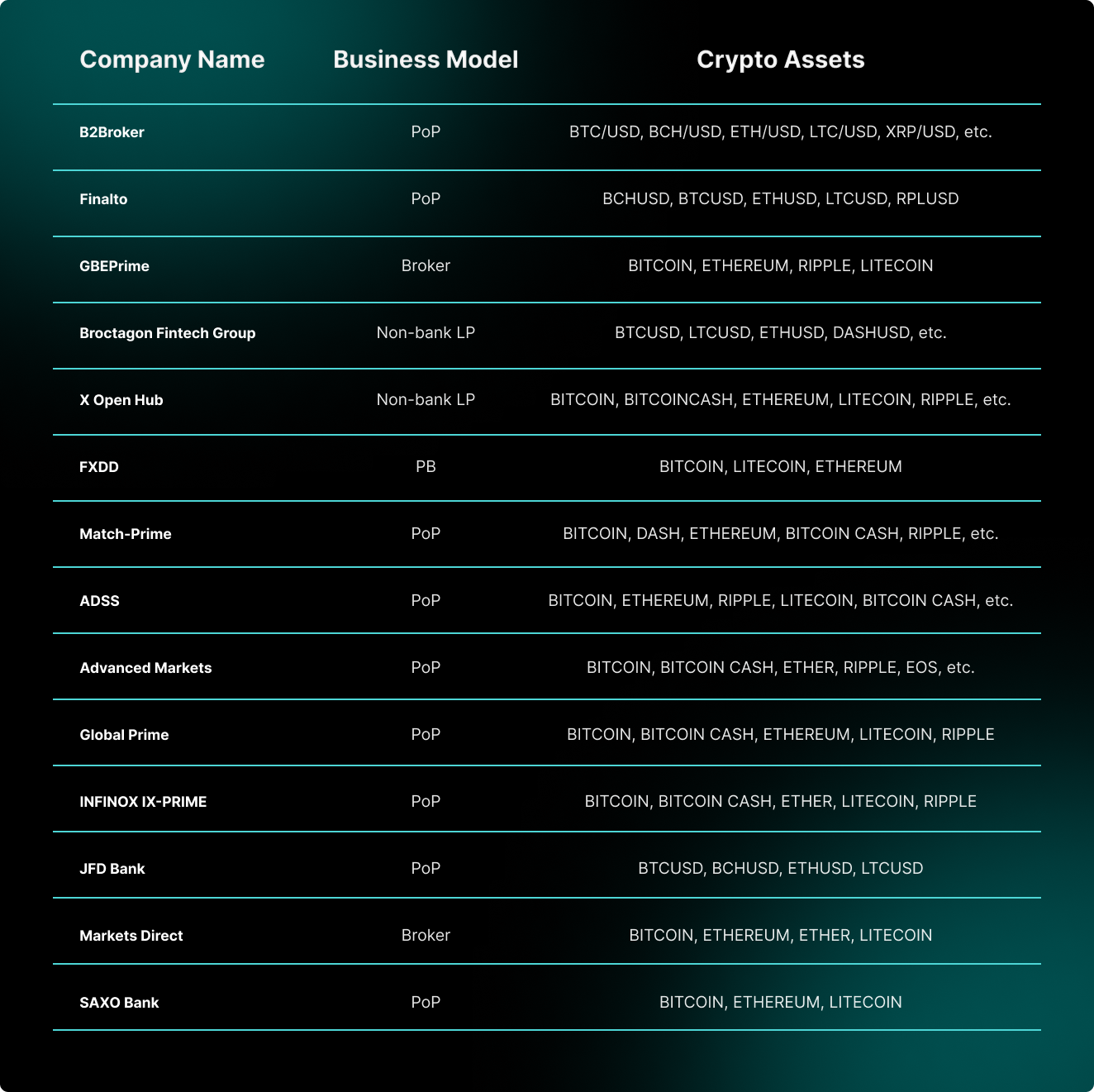 | Company Name | Business Model | Crypto Assets |
|---|---|---|
| B2Broker | PoP | BTC/USD, BCH/USD, ETH/USD, LTC/USD, XRP/USD, etc. |
| Finalto | PoP | BCHUSD, BTCUSD, ETHUSD, LTCUSD, RPLUSD |
| GBEPrime | Broker | BITCOIN, ETHEREUM, RIPPLE, LITECOIN |
| Broctagon Fintech Group | Non-bank LP | BTCUSD, LTCUSD, ETHUSD, DASHUSD, etc. |
| X Open Hub | Non-bank LP | BITCOIN, BITCOINCASH, ETHEREUM, LITECOIN, RIPPLE, etc. |
| FXDD | PB | BITCOIN, LITECOIN, ETHEREUM |
| Match-Prime | PoP | BITCOIN, DASH, ETHEREUM, BITCOIN CASH, RIPPLE, etc. |
| ADSS | PoP | BITCOIN, ETHEREUM, RIPPLE, LITECOIN, BITCOIN CASH, etc. |
| Advanced Markets | PoP | BITCOIN, BITCOIN CASH, ETHER, RIPPLE, EOS, etc. |
| Global Prime | PoP | BITCOIN, BITCOIN CASH, ETHEREUM, LITECOIN, RIPPLE |
| INFINOX IX-PRIME | PoP | BITCOIN, BITCOIN CASH, ETHER, LITECOIN, RIPPLE |
| JFD Bank | PoP | BTCUSD, BCHUSD, ETHUSD, LTCUSD |
| Markets Direct | Broker | BITCOIN, ETHEREUM, ETHER, LITECOIN |
| SAXO Bank | PoP | BITCOIN, ETHEREUM, LITECOIN |